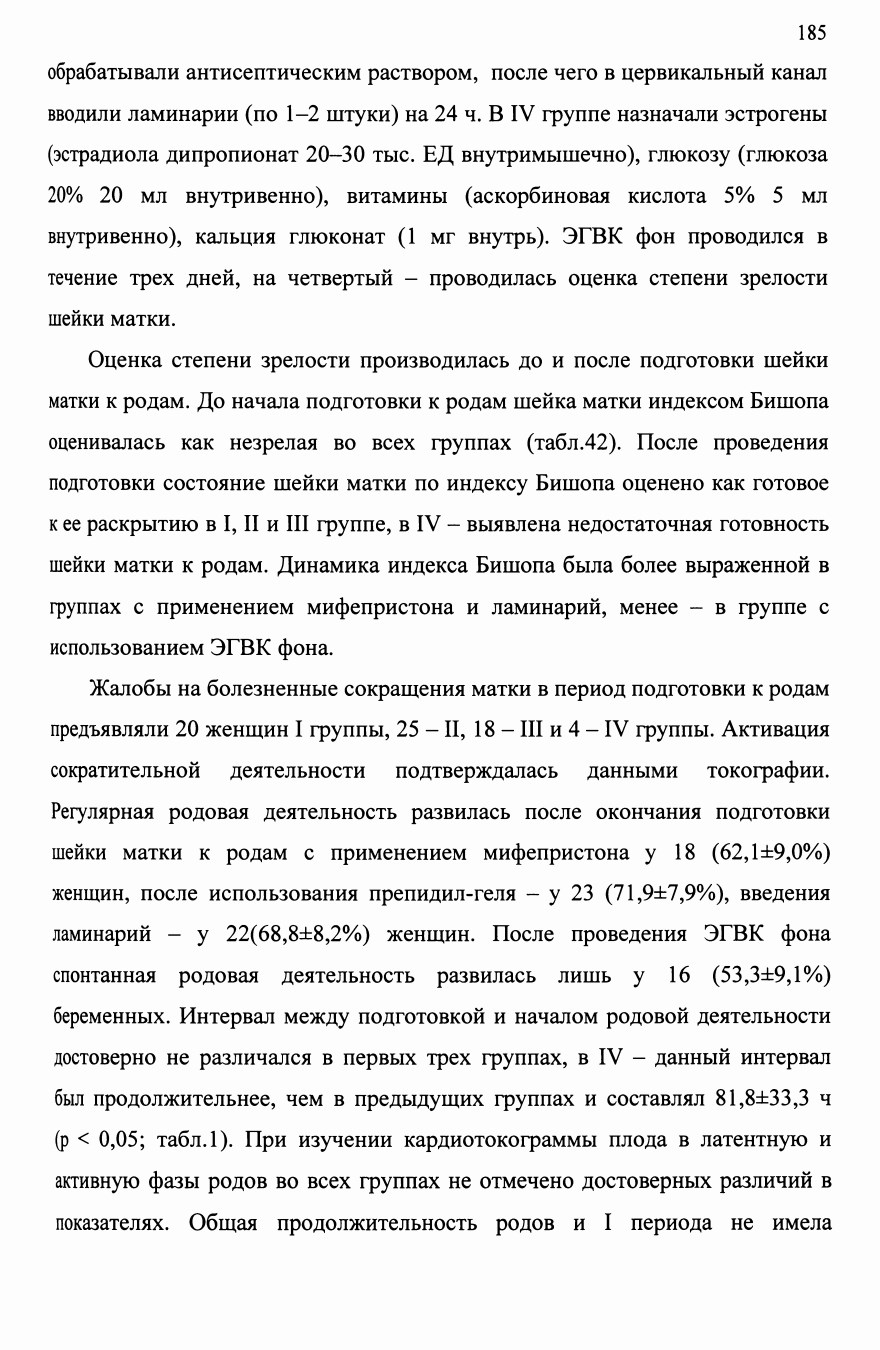 185

обрабатывали антисептическим раствором, после чего в цервикальный канал вводили ламинарии (по 1–2 штуки) на 24 ч. В IV группе назначали эстрогены (эстрадиола дипропионат 20–30 тыс. ЕД внутримышечно), глюкозу (глюкоза 20% 20 мл внутривенно), витамины (аскорбиновая кислота 5% 5 мл внутривенно), кальция глюконат (1 мг внутрь). ЭГВК фон проводился в течение трех дней, на четвертый – проводилась оценка степени зрелости шейки матки.

Оценка степени зрелости производилась до и после подготовки шейки матки к родам. До начала подготовки к родам шейка матки индексом Бишопа оценивалась как незрелая во всех группах (табл.42). После проведения подготовки состояние шейки матки по индексу Бишопа оценено как готовое к ее раскрытию в I, II и III группе, в IV – выявлена недостаточная готовность шейки матки к родам. Динамика индекса Бишопа была более выраженной в группах с применением мифепристона и ламинарий, менее – в группе с использованием ЭГВК фона.

Жалобы на болезненные сокращения матки в период подготовки к родам предъявляли 20 женщин I группы, 25 – II, 18 – III и 4 – IV группы. Активация сократительной деятельности подтверждалась данными токографии. Регулярная родовая деятельность развилась после окончания подготовки шейки матки к родам с применением мифепристона у 18 (62,1±9,0%) женщин, после использования препидил-геля – у 23 (71,9±7,9%), введения ламинарий – у 22(68,8±8,2%) женщин. После проведения ЭГВК фона спонтанная родовая деятельность развилась лишь у 16 (53,3±9,1%) беременных. Интервал между подготовкой и началом родовой деятельности достоверно не различался в первых трех группах, в IV – данный интервал был продолжительнее, чем в предыдущих группах и составлял 81,8±33,3 ч (p < 0,05; табл.1). При изучении кардиотокограммы плода в латентную и активную фазы родов во всех группах не отмечено достоверных различий в показателях. Общая продолжительность родов и I периода не имела